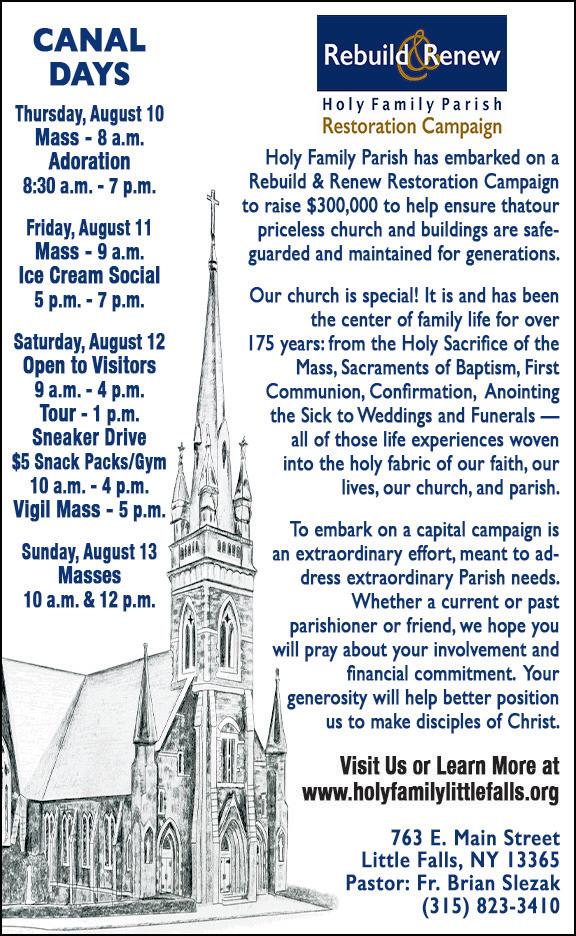 CANAL DAYS

Thursday, August 10
Mass - 8 a.m.
Adoration
8:30 a.m. - 7 p.m.

Friday, August 11
Mass - 9 a.m.
Ice Cream Social
5 p.m. - 7 p.m.

Saturday, August 12
Open to Visitors
9 a.m. - 4 p.m.
Tour - 1 p.m.
Sneaker Drive
$5 Snack Packs/Gym
10 a.m. - 4 p.m.
Vigil Mass - 5 p.m.

Sunday, August 13
Masses
10 a.m. & 12 p.m.

Rebuild & Renew

Holy Family Parish
Restoration Campaign

Holy Family Parish has embarked on a Rebuild & Renew Restoration Campaign to raise $300,000 to help ensure thatour priceless church and buildings are safeguarded and maintained for generations.

Our church is special! It is and has been the center of family life for over 175 years: from the Holy Sacrifice of the Mass, Sacraments of Baptism, First Communion, Confirmation, Anointing the Sick to Weddings and Funerals — all of those life experiences woven into the holy fabric of our faith, our lives, our church, and parish.

To embark on a capital campaign is an extraordinary effort, meant to address extraordinary Parish needs. Whether a current or past parishioner or friend, we hope you will pray about your involvement and financial commitment. Your generosity will help better position us to make disciples of Christ.

Visit Us or Learn More at
www.holyfamilylittlefalls.org

763 E. Main Street
Little Falls, NY 13365
Pastor: Fr. Brian Slezak
(315) 823-3410